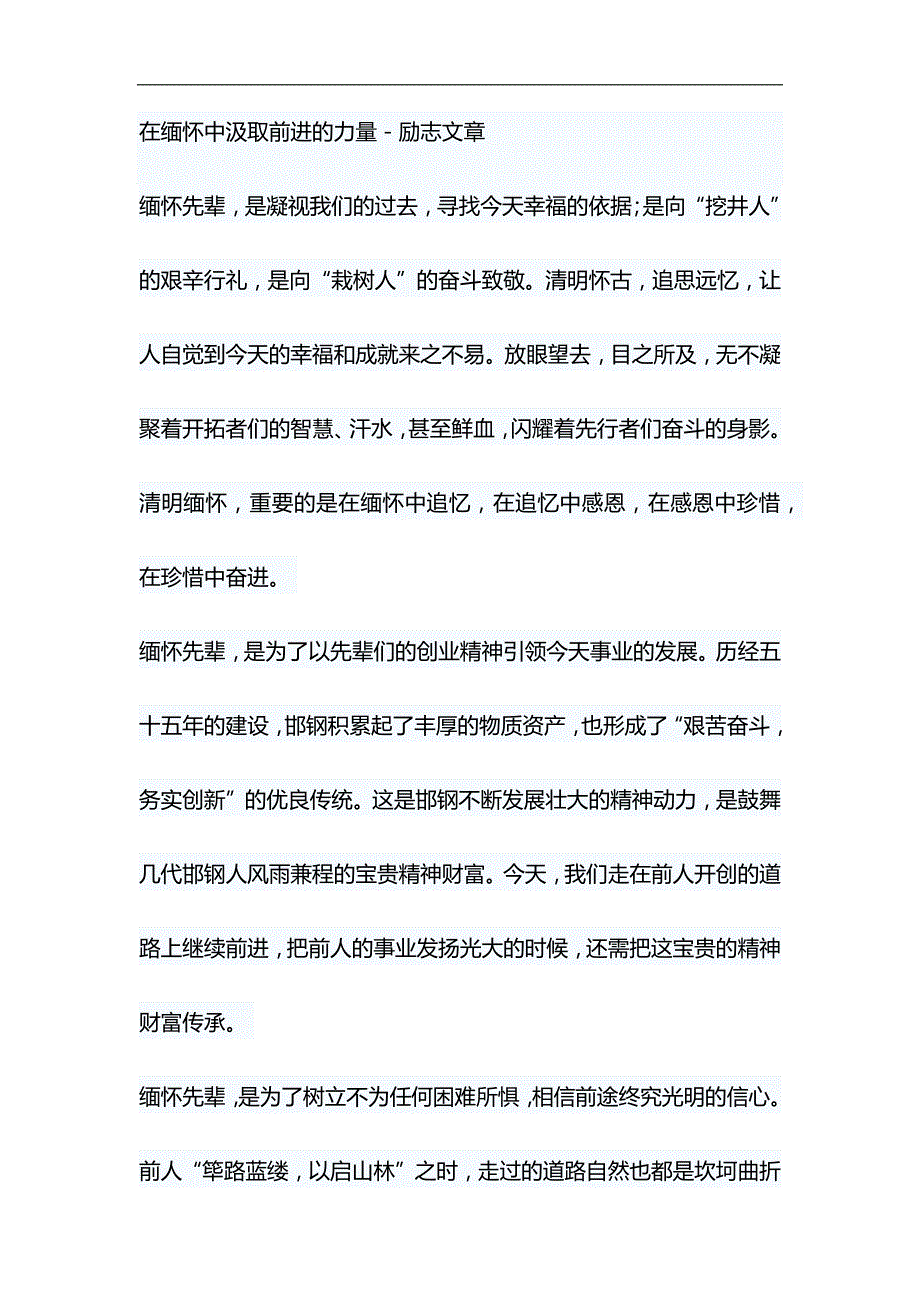 在缅怀中汲取前进的力量 - 励志文章

缅怀先辈，是凝视我们的过去，寻找今天幸福的依据;是向“挖井人”的艰辛行礼，是向“栽树人”的奋斗致敬。清明怀古，追思远忆，让人自觉到今天的幸福和成就来之不易。放眼望去，目之所及，无不凝聚着开拓者们的智慧、汗水，甚至鲜血，闪耀着先行者们奋斗的身影。清明缅怀，重要的是在缅怀中追忆，在追忆中感恩，在感恩中珍惜，在珍惜中奋进。

缅怀先辈，是为了以先辈们的创业精神引领今天事业的发展。历经五十五年的建设，邯钢积累起了丰厚的物质资产，也形成了“艰苦奋斗，务实创新”的优良传统。这是邯钢不断发展壮大的精神动力，是鼓舞几代邯钢人风雨兼程的宝贵精神财富。今天，我们走在前人开创的道路上继续前进，把前人的事业发扬光大的时候，还需把这宝贵的精神财富传承。

缅怀先辈，是为了树立不为任何困难所惧，相信前途终究光明的信心。前人“筚路蓝缕，以启山林”之时，走过的道路自然也都是坎坷曲折